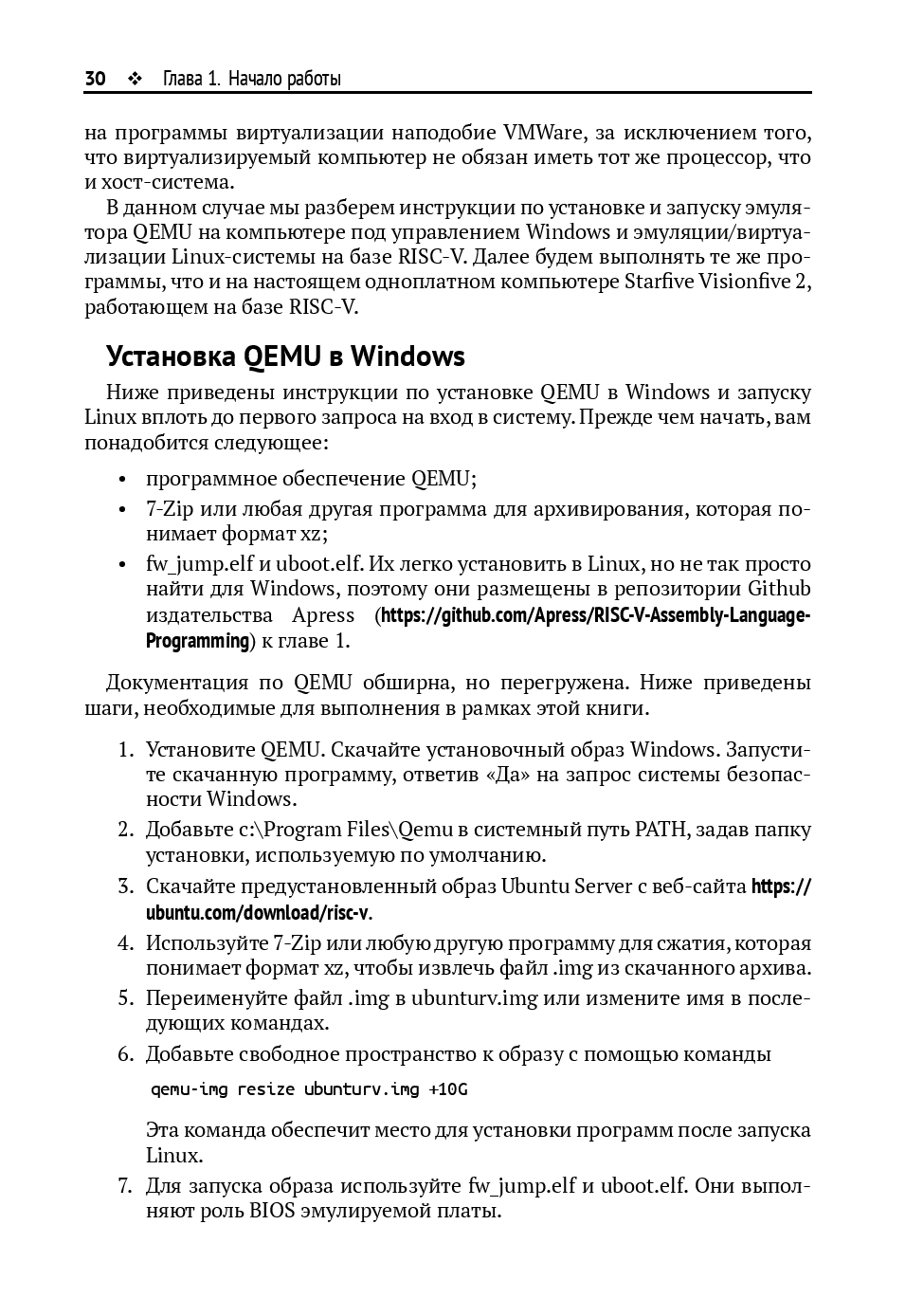 30 ❖ Глава 1. Начало работы

на программы виртуализации наподобие VMWare, за исключением того, что виртуализируемый компьютер не обязан иметь тот же процессор, что и хост-система.

В данном случае мы разберем инструкции по установке и запуску эмулятора QEMU на компьютере под управлением Windows и эмуляции/виртуализации Linux-системы на базе RISC-V. Далее будем выполнять те же программы, что и на настоящем одноплатном компьютере Starfive Visionfive 2, работающем на базе RISC-V.

Установка QEMU в Windows

Ниже приведены инструкции по установке QEMU в Windows и запуску Linux вплоть до первого запроса на вход в систему. Прежде чем начать, вам понадобится следующее:

• программное обеспечение QEMU;
• 7-Zip или любая другая программа для архивирования, которая понимает формат xz;
• fw_jump.elf и uboot.elf. Их легко установить в Linux, но не так просто найти для Windows, поэтому они размещены в репозитории Github издательства Apress (https://github.com/Apress/RISC-V-Assembly-Language-Programming) к главе 1.

Документация по QEMU обширна, но перегружена. Ниже приведены шаги, необходимые для выполнения в рамках этой книги.

1. Установите QEMU. Скачайте установочный образ Windows. Запустите скачанную программу, ответив «Да» на запрос системы безопасности Windows.
2. Добавьте c:\Program Files\Qemu в системный путь PATH, задав папку установки, используемую по умолчанию.
3. Скачайте предустановленный образ Ubuntu Server с веб-сайта https://ubuntu.com/download/risc-v.
4. Используйте 7-Zip или любую другую программу для сжатия, которая понимает формат xz, чтобы извлечь файл .img из скачанного архива.
5. Переименуйте файл .img в ubunturv.img или измените имя в последующих командах.
6. Добавьте свободное пространство к образу с помощью команды

qemu-img resize ubunturv.img +10G

Эта команда обеспечит место для установки программ после запуска Linux.
7. Для запуска образа используйте fw_jump.elf и uboot.elf. Они выполняют роль BIOS эмулируемой платы.